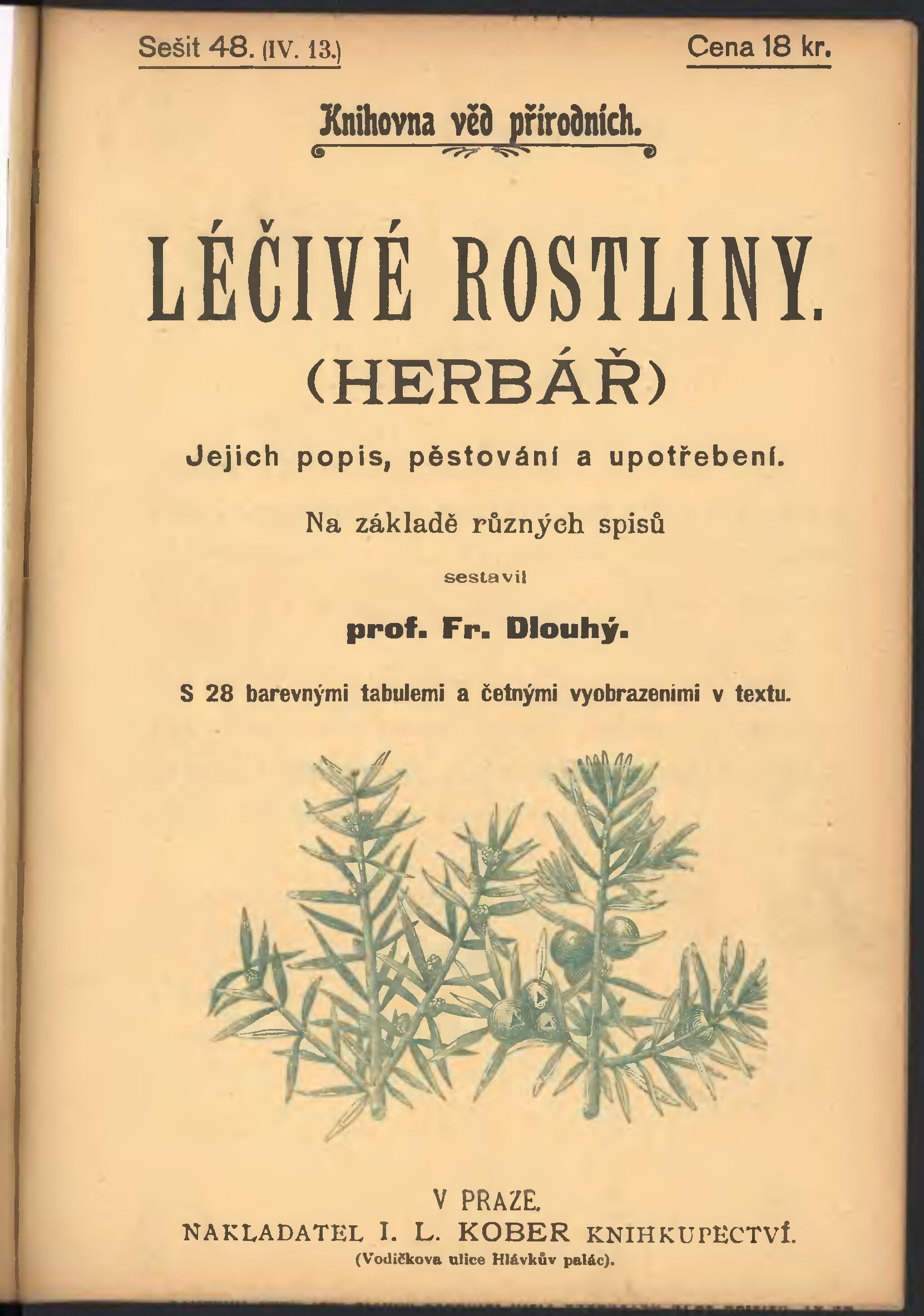 Sešit 48. (IV. 13.)

Cena 18 kr.

Knihovna věd přírodních.

LÉČIVÉ ROSTLINY.
(HERBÁŘ)

Jejich popis, pěstování a upotřebení.

Na základě různých spisů

sestavil

prof. Fr. Dlouhý.

S 28 barevnými tabulemi a četnými vyobrazeními v textu.

V PRAZE.
NAKLADATEL I. L. KOBER KNIHKUPECTVÍ.
(Vodičkova ulice Hlávkův palác).